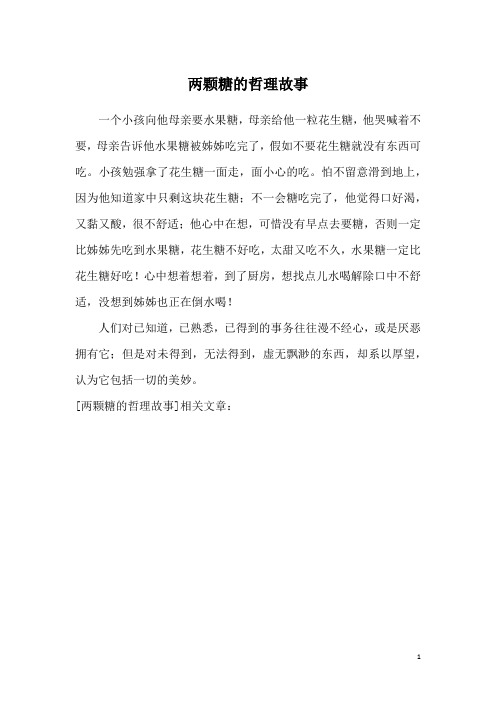 两颗糖的哲理故事

一个小孩向他母亲要水果糖，母亲给他一粒花生糖，他哭喊着不要，母亲告诉他水果糖被姊姊吃完了，假如不要花生糖就没有东西可吃。小孩勉强拿了花生糖一面走，面小心的吃。怕不留意滑到地上，因为他知道家中只剩这块花生糖；不一会糖吃完了，他觉得口好渴，又黏又酸，很不舒适；他心中在想，可惜没有早点去要糖，否则一定比姊姊先吃到水果糖，花生糖不好吃，太甜又吃不久，水果糖一定比花生糖好吃！心中想着想着，到了厨房，想找点儿水喝解除口中不舒适，没想到姊姊也正在倒水喝！

人们对已知道，已熟悉，已得到的事务往往漫不经心，或是厌恶拥有它；但是对未得到，无法得到，虚无飘渺的东西，却系以厚望，认为它包括一切的美妙。

[两颗糖的哲理故事]相关文章：

1